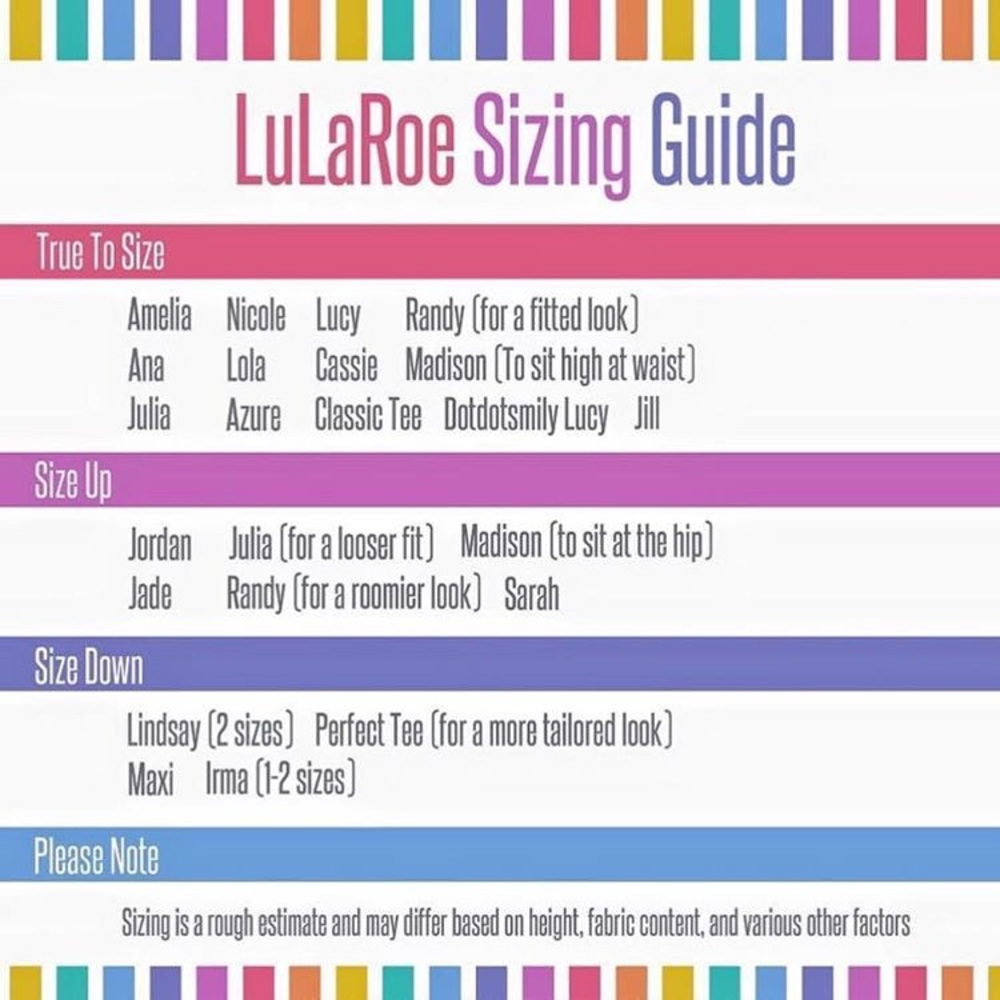 LuLaRoe Sizing Guide

True To Size

Amelia Nicole Lucy Randy (for a fitted look)
Ana Lola Cassie Madison (To sit high at waist)
Julia Azure Classic Tee Dotdotsmily Lucy Jill

Size Up

Jordan Julia (for a looser fit) Madison (to sit at the hip)
Jade Randy (for a roomier look) Sarah

Size Down

Lindsay (2 sizes) Perfect Tee (for a more tailored look)
Maxi Irma (1-2 sizes)

Please Note

Sizing is a rough estimate and may differ based on height, fabric content, and various other factors